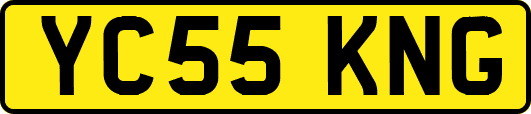 YC55 KNG